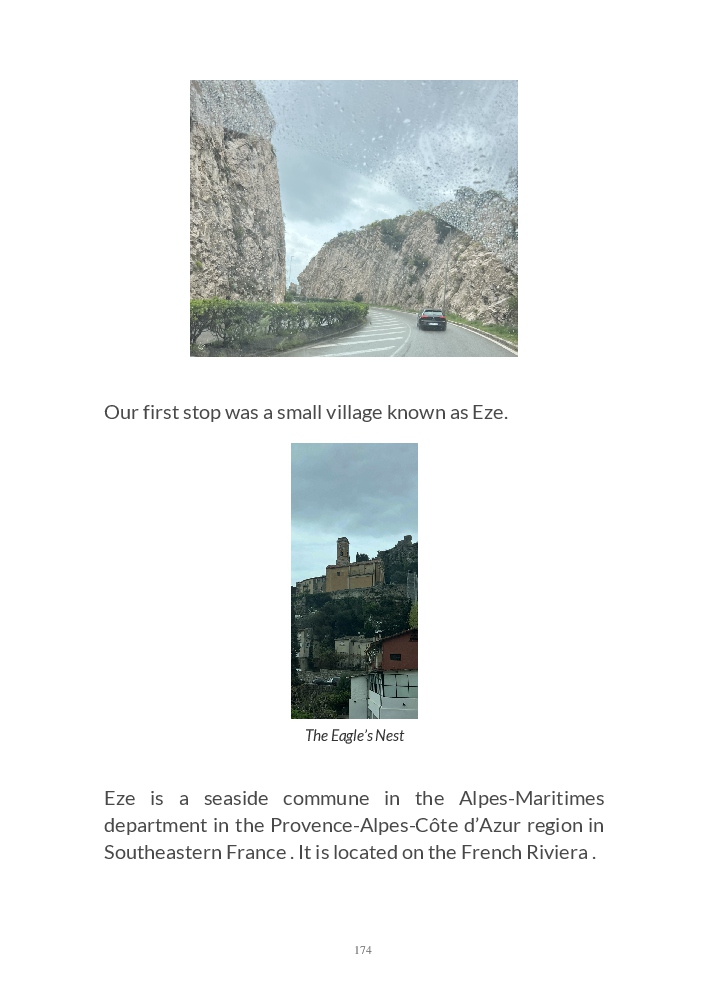 Our first stop was a small village known as Eze.

The Eagle's Nest

Eze is a seaside commune in the Alpes-Maritimes department in the Provence-Alpes-Côte d'Azur region in Southeastern France . It is located on the French Riviera .

174